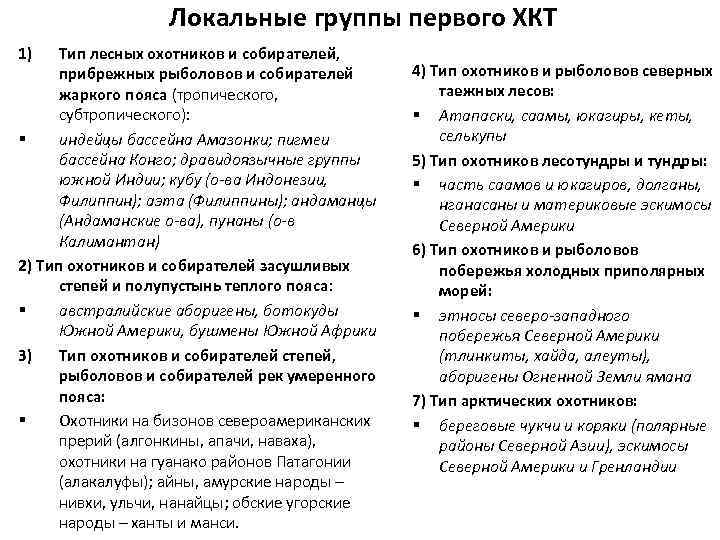 Локальные группы первого ХКТ

1) Тип лесных охотников и собирателей, прибрежных рыболовов и собирателей жаркого пояса (тропического, субтропического):

▪ индейцы бассейна Амазонки; пигмеи бассейна Конго; дравидоязычные группы южной Индии; кубу (о-ва Индонезии, Филиппин); аэта (Филиппины); андаманцы (Андаманские о-ва), пунаны (о-в Калимантан)

2) Тип охотников и собирателей засушливых степей и полупустынь теплого пояса:

▪ австралийские аборигены, ботокуды Южной Америки, бушмены Южной Африки

3) Тип охотников и собирателей степей, рыболовов и собирателей рек умеренного пояса:

▪ Охотники на бизонов североамериканских прерий (алгонкины, апачи, наваха), охотники на гуанако районов Патагонии (алакалуфы); айны, амурские народы – нивхи, ульчи, нанайцы; обские угорские народы – ханты и манси.

4) Тип охотников и рыболовов северных таежных лесов:

▪ Атапаски, саамы, юкагиры, кеты, селькупы

5) Тип охотников лесотундры и тундры:

▪ часть саамов и юкагиров, долганы, нганасаны и материковые эскимосы Северной Америки

6) Тип охотников и рыболовов побережья холодных приполярных морей:

▪ этносы северо-западного побережья Северной Америки (тлинкиты, хайда, алеуты), аборигены Огненной Земли ямана

7) Тип арктических охотников:

▪ береговые чукчи и коряки (полярные районы Северной Азии), эскимосы Северной Америки и Гренландии